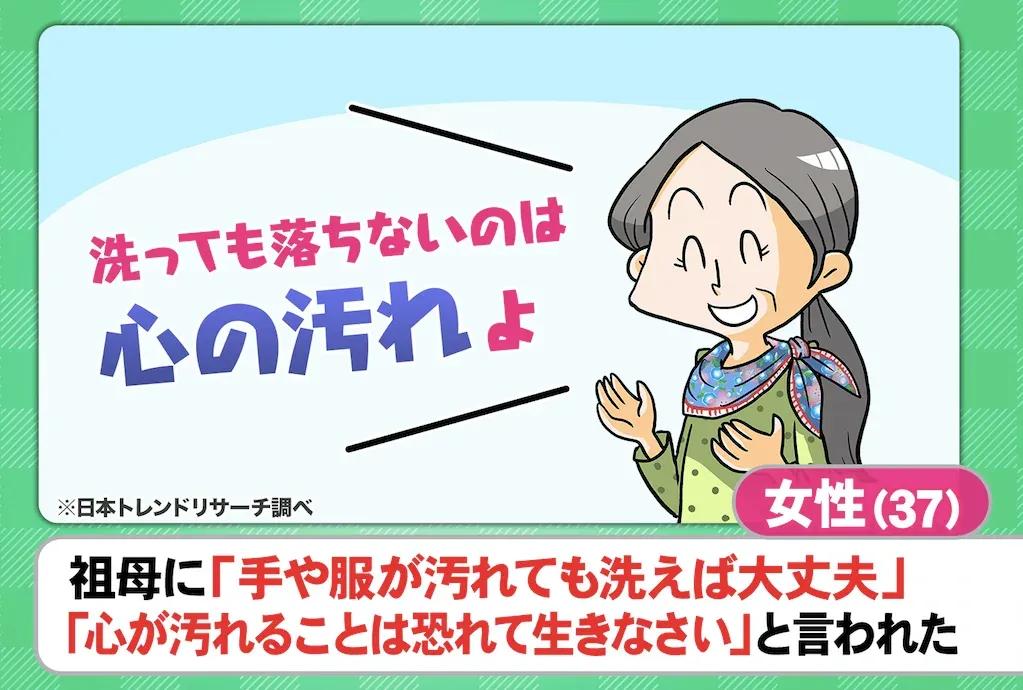 洗っても落ちないのは
心の汚れよ

※日本トレンドリサーチ調べ

女性(37)

祖母に「手や服が汚れても洗えば大丈夫」
「心が汚れることは恐れて生きなさい」と言われた